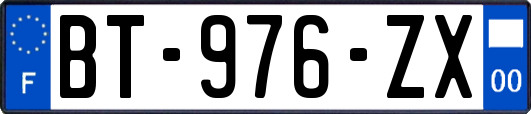 F

BT-976-ZX

00